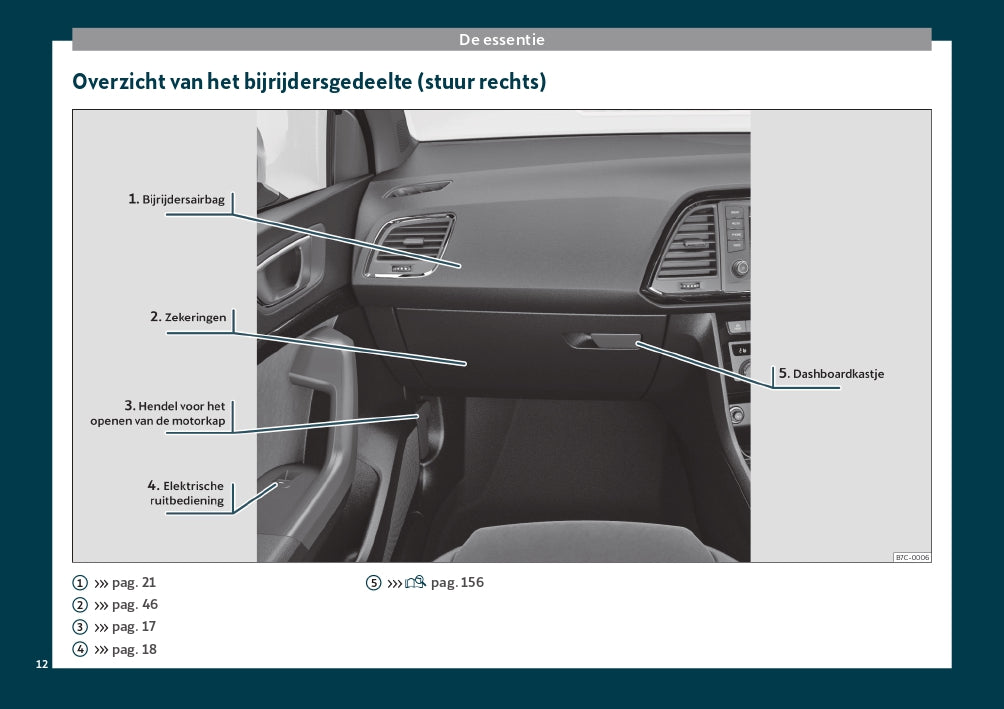 De essentie

Overzicht van het bijrijdersgedeelte (stuur rechts)

1. Bijrijdersairbag

2. Zekeringen

3. Hendel voor het openen van de motorkap

4. Elektrische ruitbediening

5. Dashboardkastje

B7C-0006

① ››› pag. 21
② ››› pag. 46
③ ››› pag. 17
④ ››› pag. 18

⑤ ››› pag. 156

12